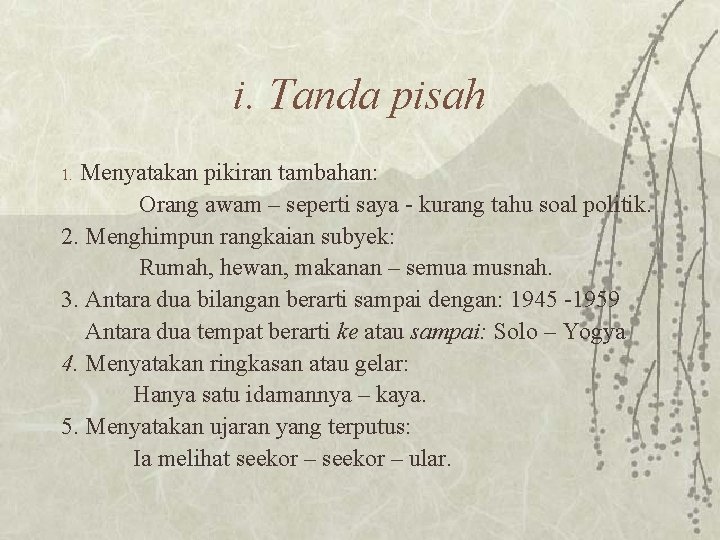 i. Tanda pisah

1. Menyatakan pikiran tambahan:

Orang awam – seperti saya - kurang tahu soal politik.

2. Menghimpun rangkaian subyek:

Rumah, hewan, makanan – semua musnah.

3. Antara dua bilangan berarti sampai dengan: 1945 -1959

Antara dua tempat berarti ke atau sampai: Solo – Yogya

4. Menyatakan ringkasan atau gelar:

Hanya satu idamannya – kaya.

5. Menyatakan ujaran yang terputus:

Ia melihat seekor – seekor – ular.